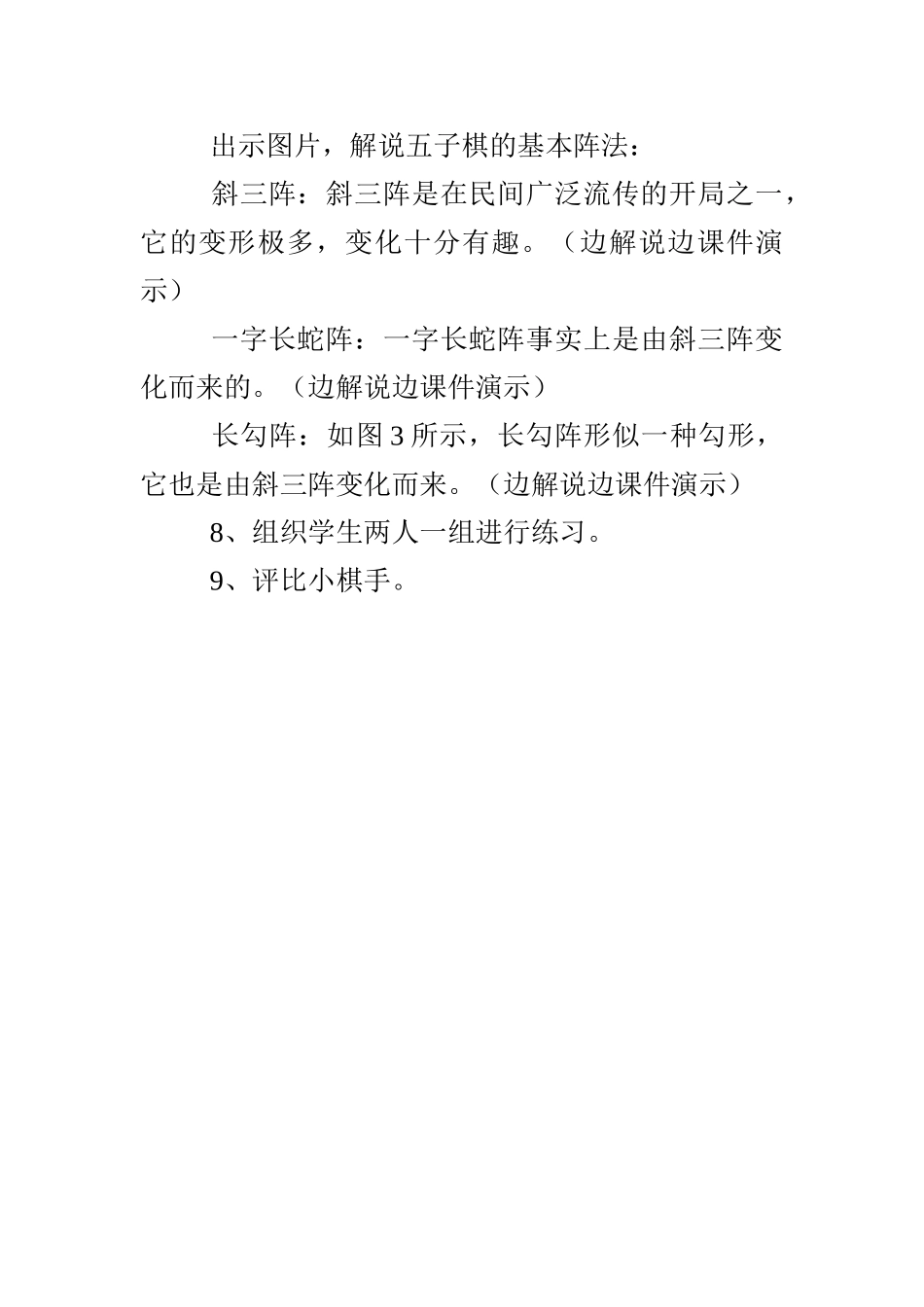 出示图片，解说五子棋的基本阵法：

斜三阵：斜三阵是在民间广泛流传的开局之一，它的变形极多，变化十分有趣。（边解说边课件演示）

一字长蛇阵：一字长蛇阵事实上是由斜三阵变化而来的。（边解说边课件演示）

长勾阵：如图3所示，长勾阵形似一种勾形，它也是由斜三阵变化而来。（边解说边课件演示）

8、组织学生两人一组进行练习。

9、评比小棋手。